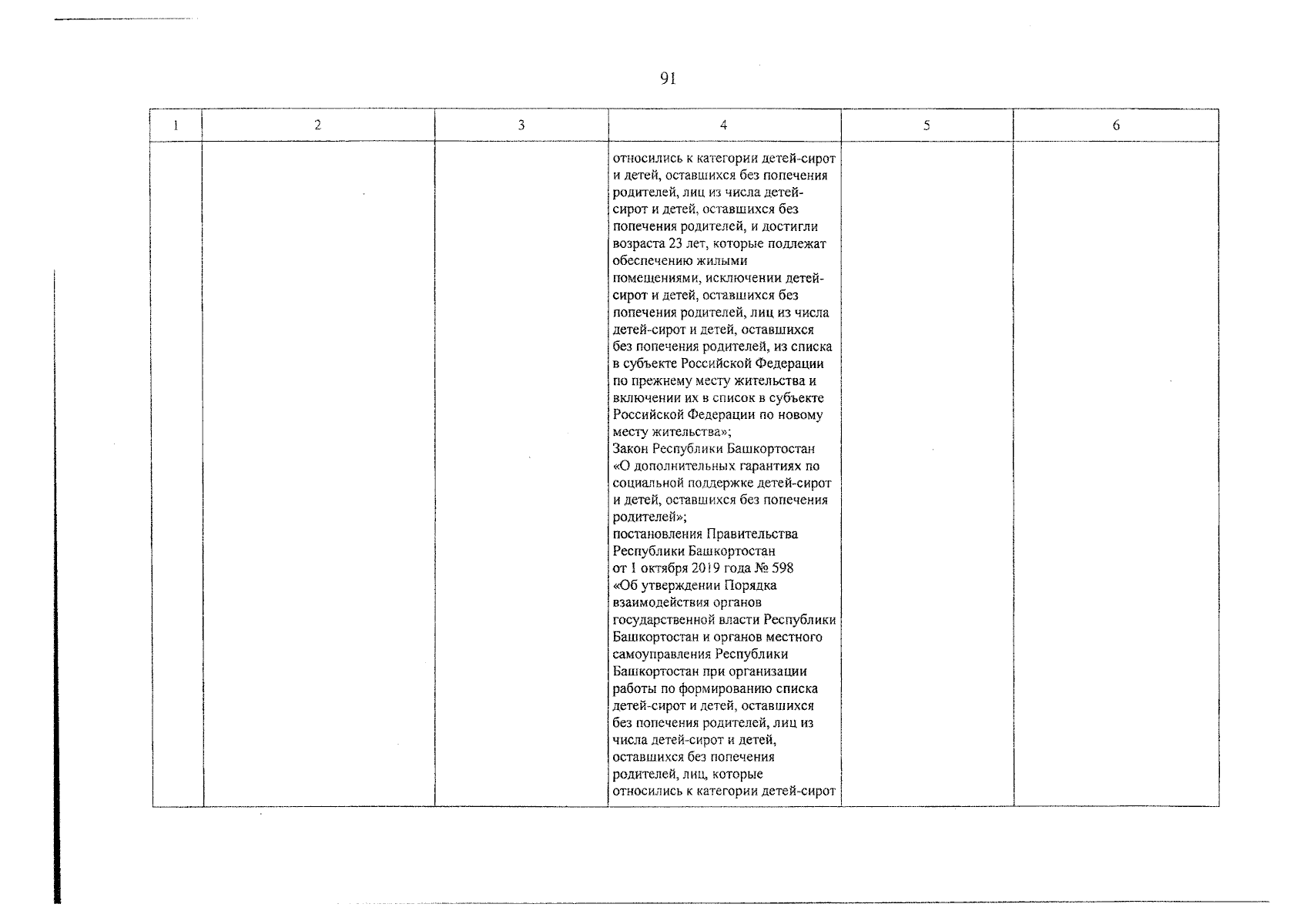 91

| 1 | 2 | 3 | 4 | 5 | 6 |
|---|---|---|---|---|---|
| | | | относились к категории детей-сирот и детей, оставшихся без попечения родителей, лиц из числа детей-сирот и детей, оставшихся без попечения родителей, и достигли возраста 23 лет, которые подлежат обеспечению жилыми помещениями, исключении детей-сирот и детей, оставшихся без попечения родителей, лиц из числа детей-сирот и детей, оставшихся без попечения родителей, из списка в субъекте Российской Федерации по прежнему месту жительства и включении их в список в субъекте Российской Федерации по новому месту жительства»; Закон Республики Башкортостан «О дополнительных гарантиях по социальной поддержке детей-сирот и детей, оставшихся без попечения родителей»; постановления Правительства Республики Башкортостан от 1 октября 2019 года № 598 «Об утверждении Порядка взаимодействия органов государственной власти Республики Башкортостан и органов местного самоуправления Республики Башкортостан при организации работы по формированию списка детей-сирот и детей, оставшихся без попечения родителей, лиц из числа детей-сирот и детей, оставшихся без попечения родителей, лиц, которые относились к категории детей-сирот | | |